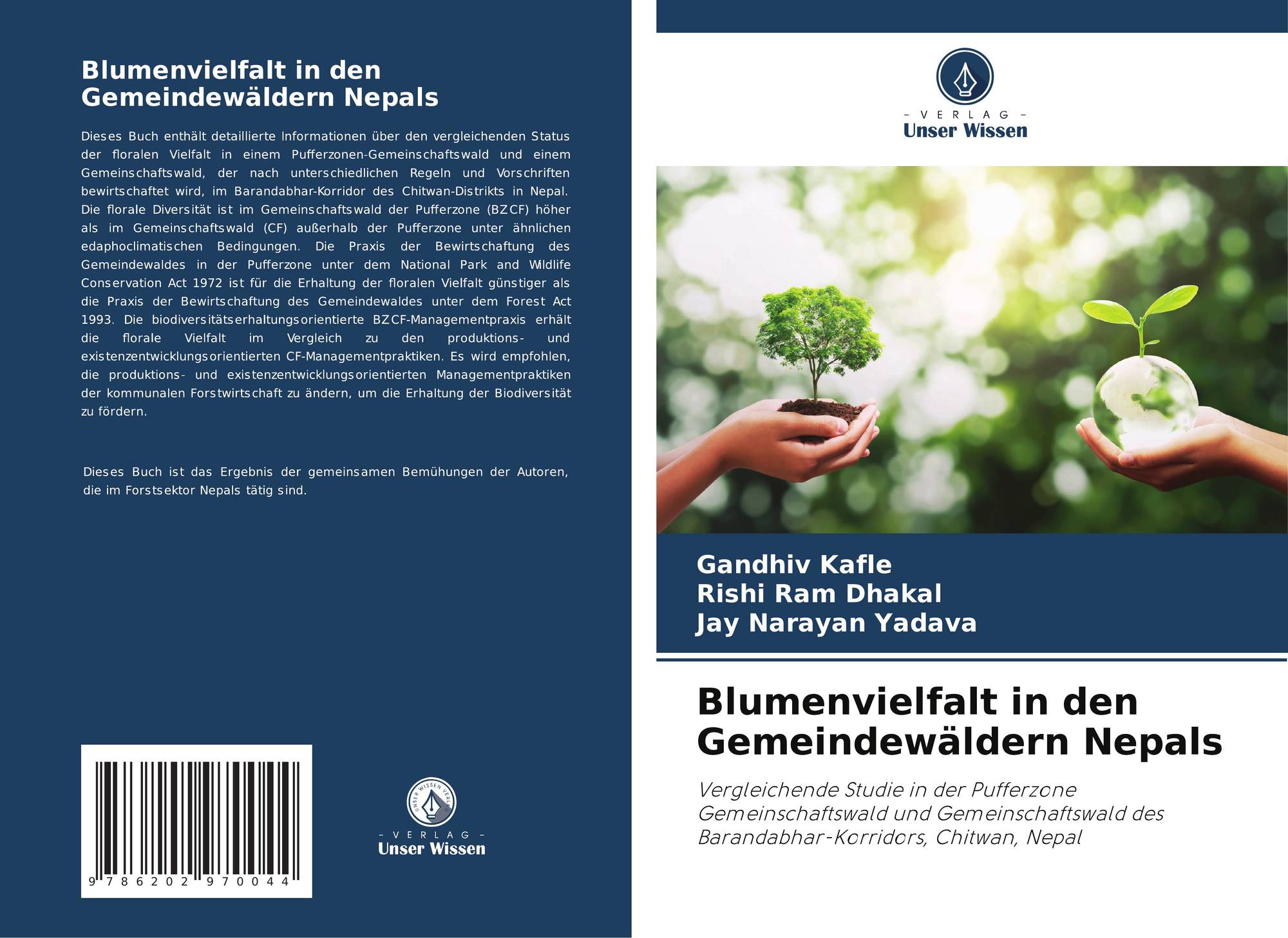 Blumenvielfalt in den Gemeindewäldern Nepals

Dieses Buch enthält detaillierte Informationen über den vergleichenden Status der floralen Vielfalt in einem Pufferzonen-Gemeinschaftswald und einem Gemeinschaftswald, der nach unterschiedlichen Regeln und Vorschriften bewirtschaftet wird, im Barandabhar-Korridor des Chitwan-Distrikts in Nepal. Die florale Diversität ist im Gemeinschaftswald der Pufferzone (BZCF) höher als im Gemeinschaftswald (CF) außerhalb der Pufferzone unter ähnlichen edaphoclimatischen Bedingungen. Die Praxis der Bewirtschaftung des Gemeindewaldes in der Pufferzone unter dem National Park and Wildlife Conservation Act 1972 ist für die Erhaltung der floralen Vielfalt günstiger als die Praxis der Bewirtschaftung des Gemeindewaldes unter dem Forest Act 1993. Die biodiversitätserhaltungsorientierte BZCF-Managementpraxis erhält die florale Vielfalt im Vergleich zu den produktions- und existenzentwicklungsorientierten CF-Managementpraktiken. Es wird empfohlen, die produktions- und existenzentwicklungsorientierten Managementpraktiken der kommunalen Forstwirtschaft zu ändern, um die Erhaltung der Biodiversität zu fördern.

Dieses Buch ist das Ergebnis der gemeinsamen Bemühungen der Autoren, die im Forstsektor Nepals tätig sind.

9 786202 970044

- VERLAG -
Unser Wissen

- VERLAG -
Unser Wissen

Gandhiv Kafle
Rishi Ram Dhakal
Jay Narayan Yadava

Blumenvielfalt in den Gemeindewäldern Nepals

Vergleichende Studie in der Pufferzone Gemeinschaftswald und Gemeinschaftswald des Barandabhar-Korridors, Chitwan, Nepal